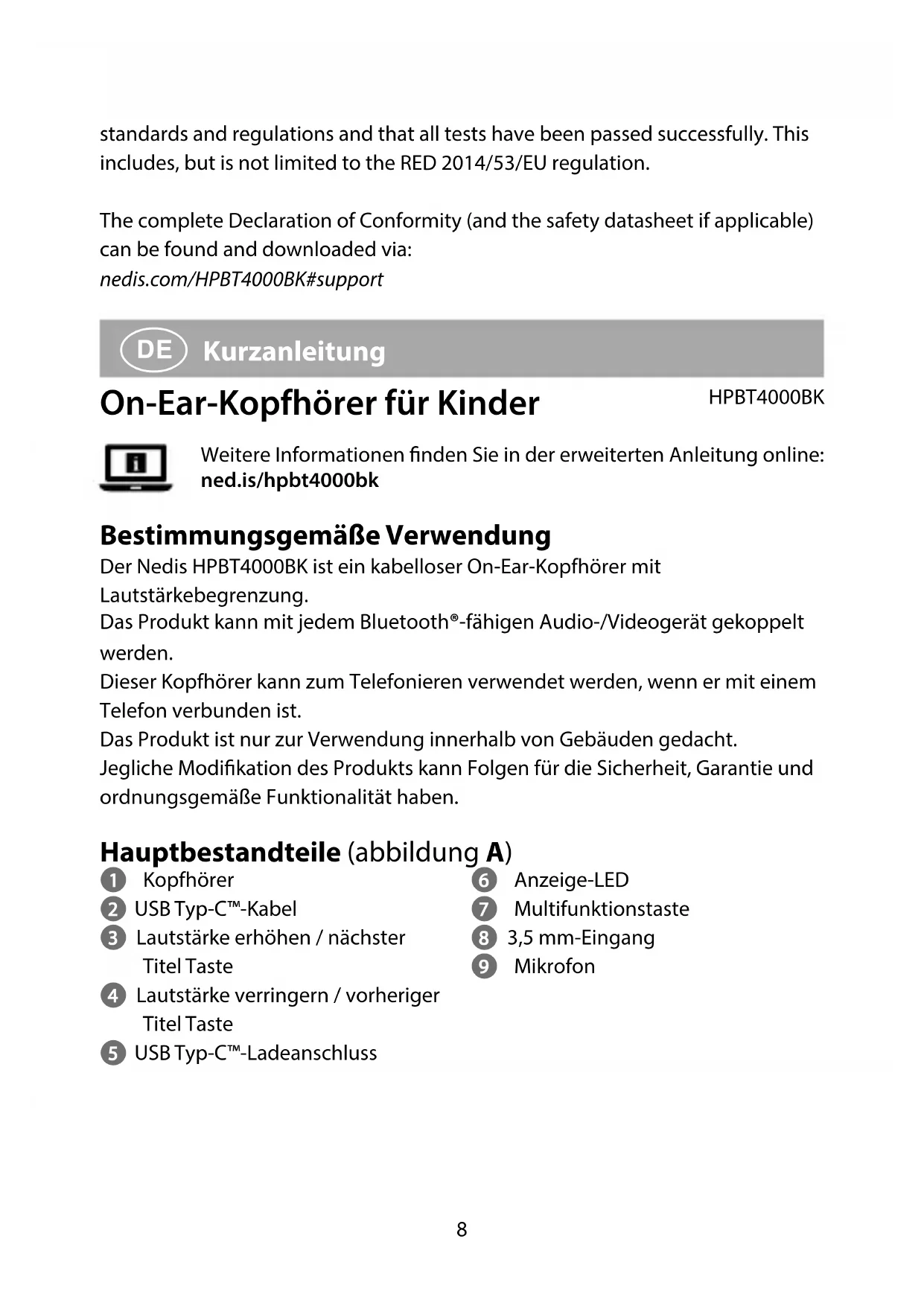 standards and regulations and that all tests have been passed successfully. This includes, but is not limited to the RED 2014/53/EU regulation.

The complete Declaration of Conformity (and the safety datasheet if applicable) can be found and downloaded via:
nedis.com/HPBT4000BK#support

DE Kurzanleitung

On-Ear-Kopfhörer für Kinder

HPBT4000BK

Weitere Informationen finden Sie in der erweiterten Anleitung online:
ned.is/hpbt4000bk

Bestimmungsgemäße Verwendung
Der Nedis HPBT4000BK ist ein kabelloser On-Ear-Kopfhörer mit Lautstärkebegrenzung.
Das Produkt kann mit jedem Bluetooth®-fähigen Audio-/Videogerät gekoppelt werden.
Dieser Kopfhörer kann zum Telefonieren verwendet werden, wenn er mit einem Telefon verbunden ist.
Das Produkt ist nur zur Verwendung innerhalb von Gebäuden gedacht.
Jegliche Modifikation des Produkts kann Folgen für die Sicherheit, Garantie und ordnungsgemäße Funktionalität haben.

Hauptbestandteile (abbildung A)
1 Kopfhörer
2 USB Typ-C™-Kabel
3 Lautstärke erhöhen / nächster Titel Taste
4 Lautstärke verringern / vorheriger Titel Taste
5 USB Typ-C™-Ladeanschluss
6 Anzeige-LED
7 Multifunktionstaste
8 3,5 mm-Eingang
9 Mikrofon

8